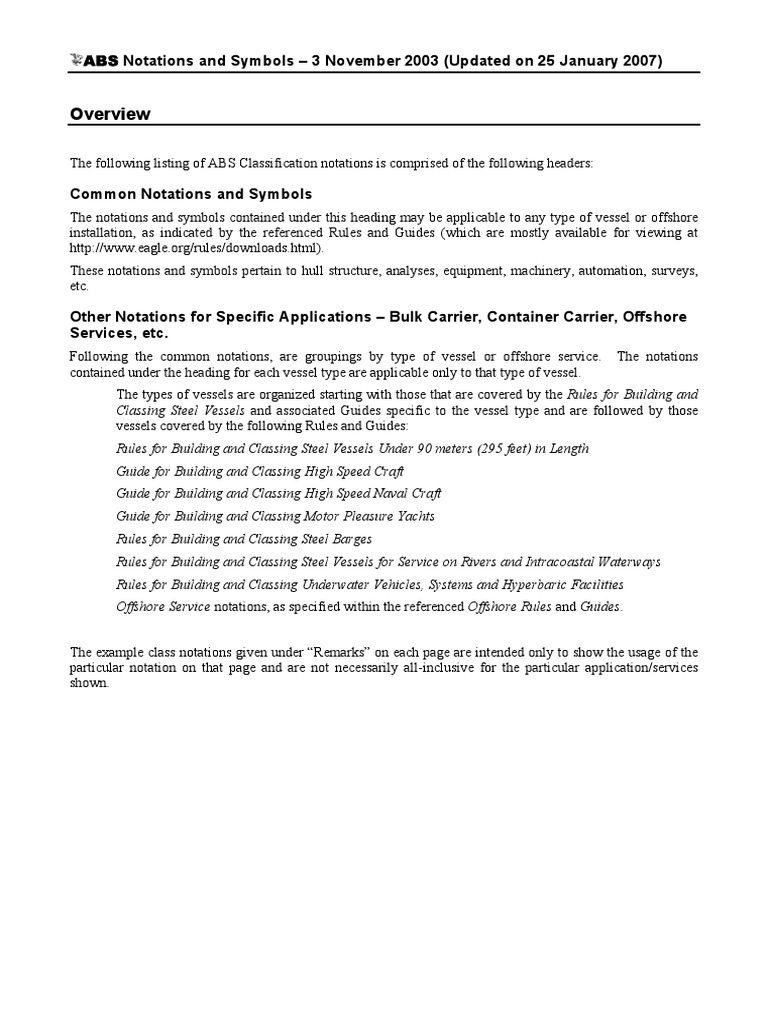 ABS Notations and Symbols – 3 November 2003 (Updated on 25 January 2007)

Overview

The following listing of ABS Classification notations is comprised of the following headers:

Common Notations and Symbols

The notations and symbols contained under this heading may be applicable to any type of vessel or offshore installation, as indicated by the referenced Rules and Guides (which are mostly available for viewing at http://www.eagle.org/rules/downloads.html).

These notations and symbols pertain to hull structure, analyses, equipment, machinery, automation, surveys, etc.

Other Notations for Specific Applications – Bulk Carrier, Container Carrier, Offshore Services, etc.

Following the common notations, are groupings by type of vessel or offshore service. The notations contained under the heading for each vessel type are applicable only to that type of vessel.

The types of vessels are organized starting with those that are covered by the Rules for Building and Classing Steel Vessels and associated Guides specific to the vessel type and are followed by those vessels covered by the following Rules and Guides:

Rules for Building and Classing Steel Vessels Under 90 meters (295 feet) in Length

Guide for Building and Classing High Speed Craft

Guide for Building and Classing High Speed Naval Craft

Guide for Building and Classing Motor Pleasure Yachts

Rules for Building and Classing Steel Barges

Rules for Building and Classing Steel Vessels for Service on Rivers and Intracoastal Waterways

Rules for Building and Classing Underwater Vehicles, Systems and Hyperbaric Facilities

Offshore Service notations, as specified within the referenced Offshore Rules and Guides.

The example class notations given under “Remarks” on each page are intended only to show the usage of the particular notation on that page and are not necessarily all-inclusive for the particular application/services shown.